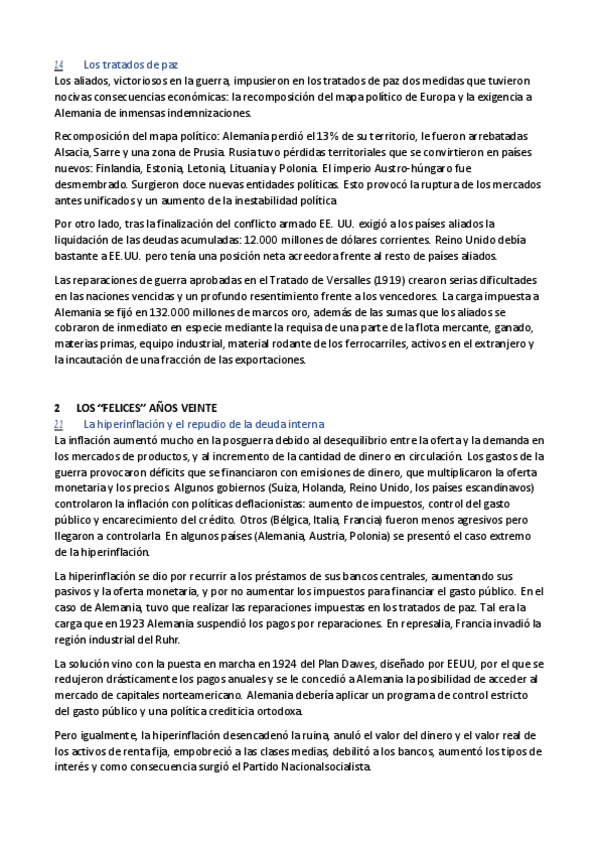 1.4 Los tratados de paz
Los aliados, victoriosos en la guerra, impusieron en los tratados de paz dos medidas que tuvieron nocivas consecuencias económicas: la recomposición del mapa político de Europa y la exigencia a Alemania de inmensas indemnizaciones.

Recomposición del mapa político: Alemania perdió el 13% de su territorio, le fueron arrebatadas Alsacia, Sarre y una zona de Prusia. Rusia tuvo pérdidas territoriales que se convirtieron en países nuevos: Finlandia, Estonia, Letonia, Lituania y Polonia. El imperio Austro-húngaro fue desmembrado. Surgieron doce nuevas entidades políticas. Esto provocó la ruptura de los mercados antes unificados y un aumento de la inestabilidad política

Por otro lado, tras la finalización del conflicto armado EE. UU. exigió a los países aliados la liquidación de las deudas acumuladas: 12.000 millones de dólares corrientes. Reino Unido debía bastante a EE.UU. pero tenía una posición neta acreedora frente al resto de países aliados.

Las reparaciones de guerra aprobadas en el Tratado de Versalles (1919) crearon serias dificultades en las naciones vencidas y un profundo resentimiento frente a los vencedores. La carga impuesta a Alemania se fijó en 132.000 millones de marcos oro, además de las sumas que los aliados se cobraron de inmediato en especie mediante la requisa de una parte de la flota mercante, ganado, materias primas, equipo industrial, material rodante de los ferrocarriles, activos en el extranjero y la incautación de una fracción de las exportaciones.

2 LOS "FELICES" AÑOS VEINTE
2.1 La hiperinflación y el repudio de la deuda interna
La inflación aumentó mucho en la posguerra debido al desequilibrio entre la oferta y la demanda en los mercados de productos, y al incremento de la cantidad de dinero en circulación. Los gastos de la guerra provocaron déficits que se financiaron con emisiones de dinero, que multiplicaron la oferta monetaria y los precios. Algunos gobiernos (Suiza, Holanda, Reino Unido, los países escandinavos) controlaron la inflación con políticas deflacionistas: aumento de impuestos, control del gasto público y encarecimiento del crédito. Otros (Bélgica, Italia, Francia) fueron menos agresivos pero llegaron a controlarla. En algunos países (Alemania, Austria, Polonia) se presentó el caso extremo de la hiperinflación.

La hiperinflación se dio por recurrir a los préstamos de sus bancos centrales, aumentando sus pasivos y la oferta monetaria, y por no aumentar los impuestos para financiar el gasto público. En el caso de Alemania, tuvo que realizar las reparaciones impuestas en los tratados de paz. Tal era la carga que en 1923 Alemania suspendió los pagos por reparaciones. En represalia, Francia invadió la región industrial del Ruhr.

La solución vino con la puesta en marcha en 1924 del Plan Dawes, diseñado por EEUU, por el que se redujeron drásticamente los pagos anuales y se le concedió a Alemania la posibilidad de acceder al mercado de capitales norteamericano. Alemania debería aplicar un programa de control estricto del gasto público y una política crediticia ortodoxa.

Pero igualmente, la hiperinflación desencadenó la ruina, anuló el valor del dinero y el valor real de los activos de renta fija, empobreció a las clases medias, debilitó a los bancos, aumentó los tipos de interés y como consecuencia surgió el Partido Nacionalsocialista.